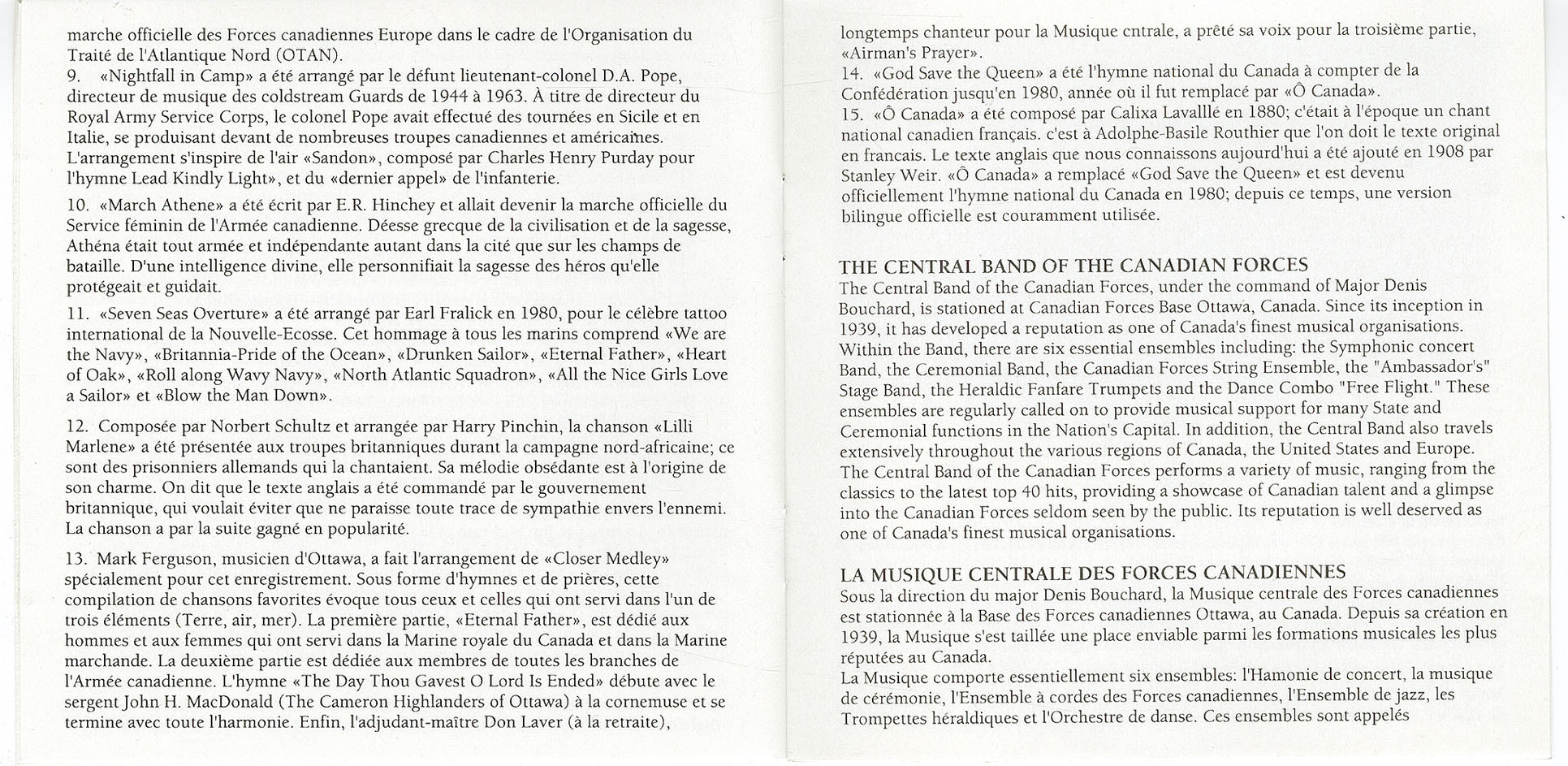 marche officielle des Forces canadiennes Europe dans le cadre de l'Organisation du Traité de l'Atlantique Nord (OTAN).
9. «Nightfall in Camp» a été arrangé par le défunt lieutenant-colonel D.A. Pope, directeur de musique des coldstream Guards de 1944 à 1963. À titre de directeur du Royal Army Service Corps, le colonel Pope avait effectué des tournées en Sicile et en Italie, se produisant devant de nombreuses troupes canadiennes et américaines. L'arrangement s'inspire de l'air «Sandon», composé par Charles Henry Purday pour l'hymne Lead Kindly Light», et du «dernier appel» de l'infanterie.

10. «March Athene» a été écrit par E.R. Hinchey et allait devenir la marche officielle du Service féminin de l'Armée canadienne. Déesse grecque de la civilisation et de la sagesse, Athéna était tout armée et indépendante autant dans la cité que sur les champs de bataille. D'une intelligence divine, elle personnifiait la sagesse des héros qu'elle protégeait et guidait.

11. «Seven Seas Overture» a été arrangé par Earl Fralick en 1980, pour le célèbre tattoo international de la Nouvelle-Ecosse. Cet hommage à tous les marins comprend «We are the Navy», «Britannia-Pride of the Ocean», «Drunken Sailor», «Eternal Father», «Heart of Oak», «Roll along Wavy Navy», «North Atlantic Squadron», «All the Nice Girls Love a Sailor» et «Blow the Man Down».

12. Composée par Norbert Schultz et arrangée par Harry Pinchin, la chanson «Lilli Marlene» a été présentée aux troupes britanniques durant la campagne nord-africaine; ce sont des prisonniers allemands qui la chantaient. Sa mélodie obsédante est à l'origine de son charme. On dit que le texte anglais a été commandé par le gouvernement britannique, qui voulait éviter que ne paraisse toute trace de sympathie envers l'ennemi. La chanson a par la suite gagné en popularité.

13. Mark Ferguson, musicien d'Ottawa, a fait l'arrangement de «Closer Medley» spécialement pour cet enregistrement. Sous forme d'hymnes et de prières, cette compilation de chansons favorites évoque tous ceux et celles qui ont servi dans l'un de trois éléments (Terre, air, mer). La première partie, «Eternal Father», est dédié aux hommes et aux femmes qui ont servi dans la Marine royale du Canada et dans la Marine marchande. La deuxième partie est dédiée aux membres de toutes les branches de l'Armée canadienne. L'hymne «The Day Thou Gavest O Lord Is Ended» débute avec le sergent John H. MacDonald (The Cameron Highlanders of Ottawa) à la cornemuse et se termine avec toute l'harmonie. Enfin, l'adjudant-maître Don Laver (à la retraite), longtemps chanteur pour la Musique cntrale, a prêté sa voix pour la troisième partie, «Airman's Prayer».
14. «God Save the Queen» a été l'hymne national du Canada à compter de la Confédération jusqu'en 1980, année où il fut remplacé par «Ô Canada».
15. «Ô Canada» a été composé par Calixa Lavallé en 1880; c'était à l'époque un chant national canadien français. c'est à Adolphe-Basile Routhier que l'on doit le texte original en francais. Le texte anglais que nous connaissons aujourd'hui a été ajouté en 1908 par Stanley Weir. «Ô Canada» a remplacé «God Save the Queen» et est devenu officiellement l'hymne national du Canada en 1980; depuis ce temps, une version bilingue officielle est couramment utilisée.

THE CENTRAL BAND OF THE CANADIAN FORCES
The Central Band of the Canadian Forces, under the command of Major Denis Bouchard, is stationed at Canadian Forces Base Ottawa, Canada. Since its inception in 1939, it has developed a reputation as one of Canada's finest musical organisations. Within the Band, there are six essential ensembles including: the Symphonic concert Band, the Ceremonial Band, the Canadian Forces String Ensemble, the "Ambassador's" Stage Band, the Heraldic Fanfare Trumpets and the Dance Combo "Free Flight." These ensembles are regularly called on to provide musical support for many State and Ceremonial functions in the Nation's Capital. In addition, the Central Band also travels extensively throughout the various regions of Canada, the United States and Europe. The Central Band of the Canadian Forces performs a variety of music, ranging from the classics to the latest top 40 hits, providing a showcase of Canadian talent and a glimpse into the Canadian Forces seldom seen by the public. Its reputation is well deserved as one of Canada's finest musical organisations.

LA MUSIQUE CENTRALE DES FORCES CANADIENNES
Sous la direction du major Denis Bouchard, la Musique centrale des Forces canadiennes est stationnée à la Base des Forces canadiennes Ottawa, au Canada. Depuis sa création en 1939, la Musique s'est taillée une place enviable parmi les formations musicales les plus réputées au Canada.
La Musique comporte essentiellement six ensembles: l'Hamonie de concert, la musique de cérémonie, l'Ensemble à cordes des Forces canadiennes, l'Ensemble de jazz, les Trompettes héraldiques et l'Orchestre de danse. Ces ensembles sont appelés